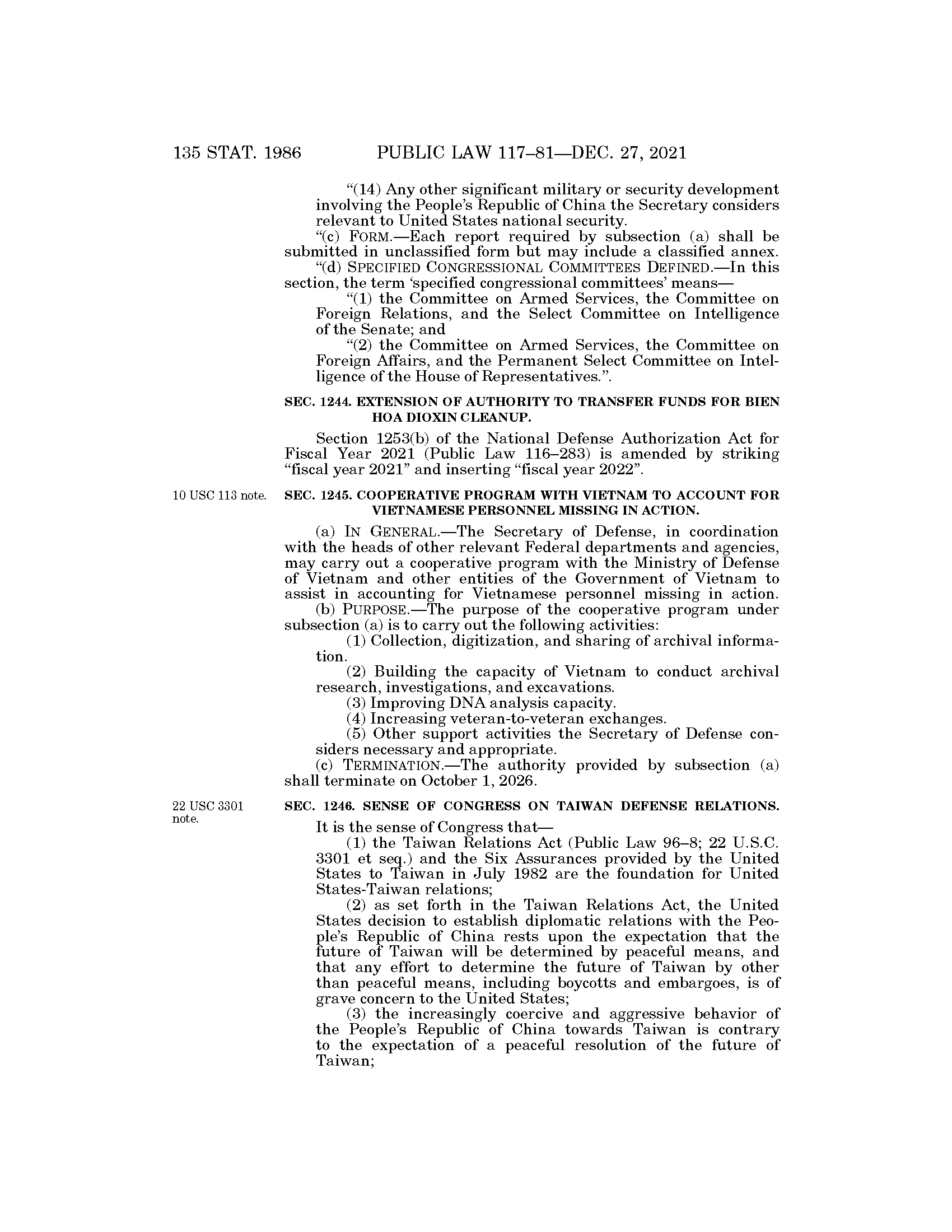 135 STAT. 1986 PUBLIC LAW 117–81—DEC. 27, 2021

“(14) Any other significant military or security development involving the People’s Republic of China the Secretary considers relevant to United States national security.

“(c) FORM.—Each report required by subsection (a) shall be submitted in unclassified form but may include a classified annex.

“(d) SPECIFIED CONGRESSIONAL COMMITTEES DEFINED.—In this section, the term ‘specified congressional committees’ means—

“(1) the Committee on Armed Services, the Committee on Foreign Relations, and the Select Committee on Intelligence of the Senate; and

“(2) the Committee on Armed Services, the Committee on Foreign Affairs, and the Permanent Select Committee on Intelligence of the House of Representatives.”.

SEC. 1244. EXTENSION OF AUTHORITY TO TRANSFER FUNDS FOR BIEN HOA DIOXIN CLEANUP.

Section 1253(b) of the National Defense Authorization Act for Fiscal Year 2021 (Public Law 116–283) is amended by striking “fiscal year 2021” and inserting “fiscal year 2022”.

10 USC 113 note.

SEC. 1245. COOPERATIVE PROGRAM WITH VIETNAM TO ACCOUNT FOR VIETNAMESE PERSONNEL MISSING IN ACTION.

(a) IN GENERAL.—The Secretary of Defense, in coordination with the heads of other relevant Federal departments and agencies, may carry out a cooperative program with the Ministry of Defense of Vietnam and other entities of the Government of Vietnam to assist in accounting for Vietnamese personnel missing in action.

(b) PURPOSE.—The purpose of the cooperative program under subsection (a) is to carry out the following activities:

(1) Collection, digitization, and sharing of archival information.

(2) Building the capacity of Vietnam to conduct archival research, investigations, and excavations.

(3) Improving DNA analysis capacity.

(4) Increasing veteran-to-veteran exchanges.

(5) Other support activities the Secretary of Defense considers necessary and appropriate.

(c) TERMINATION.—The authority provided by subsection (a) shall terminate on October 1, 2026.

22 USC 3301 note.

SEC. 1246. SENSE OF CONGRESS ON TAIWAN DEFENSE RELATIONS.

It is the sense of Congress that—

(1) the Taiwan Relations Act (Public Law 96–8; 22 U.S.C. 3301 et seq.) and the Six Assurances provided by the United States to Taiwan in July 1982 are the foundation for United States-Taiwan relations;

(2) as set forth in the Taiwan Relations Act, the United States decision to establish diplomatic relations with the People’s Republic of China rests upon the expectation that the future of Taiwan will be determined by peaceful means, and that any effort to determine the future of Taiwan by other than peaceful means, including boycotts and embargoes, is of grave concern to the United States;

(3) the increasingly coercive and aggressive behavior of the People’s Republic of China towards Taiwan is contrary to the expectation of a peaceful resolution of the future of Taiwan;